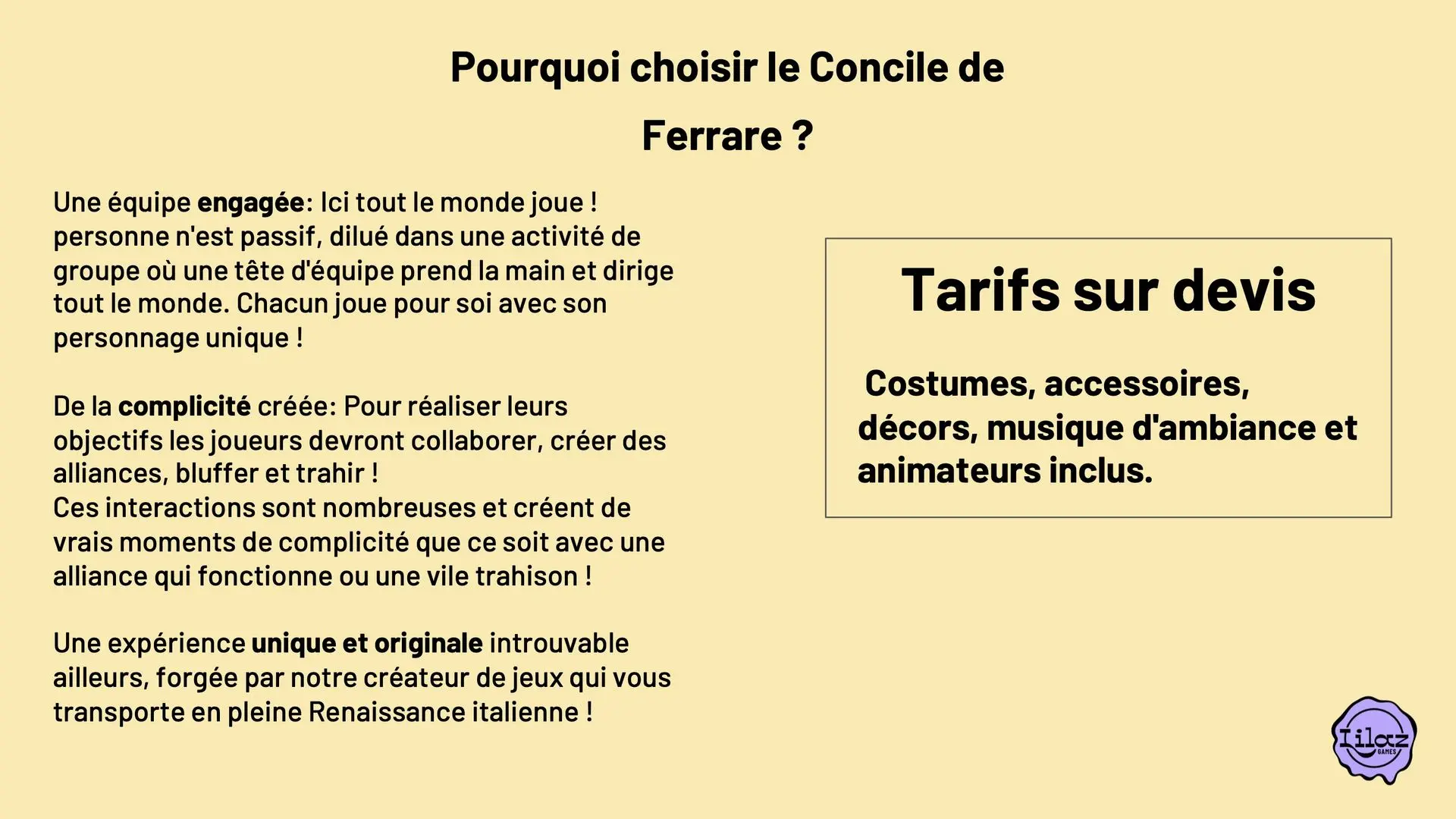 Pourquoi choisir le Concile de Ferrare ?

Une équipe engagée: Ici tout le monde joue ! personne n'est passif, dilué dans une activité de groupe où une tête d'équipe prend la main et dirige tout le monde. Chacun joue pour soi avec son personnage unique !

De la complicité créée: Pour réaliser leurs objectifs les joueurs devront collaborer, créer des alliances, bluffer et trahir !
Ces interactions sont nombreuses et créent de vrais moments de complicité que ce soit avec une alliance qui fonctionne ou une vile trahison !

Une expérience unique et originale introuvable ailleurs, forgée par notre créateur de jeux qui vous transporte en pleine Renaissance italienne !

Tarifs sur devis

Costumes, accessoires, décors, musique d'ambiance et animateurs inclus.

Lilaz GAMES